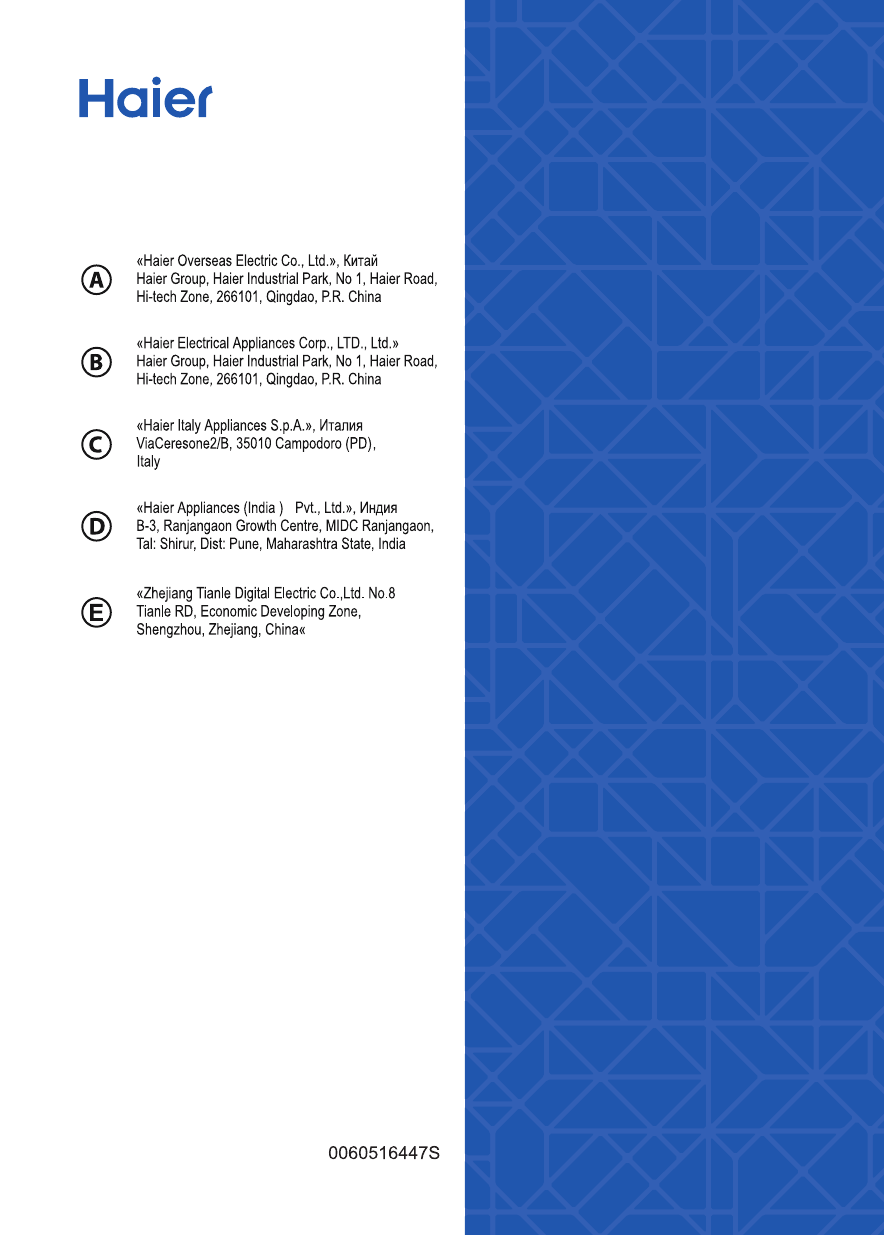 Haier

A
«Haier Overseas Electric Co., Ltd.», Китай
Haier Group, Haier Industrial Park, No 1, Haier Road,
Hi-tech Zone, 266101, Qingdao, P.R. China

B
«Haier Electrical Appliances Corp., LTD., Ltd.»
Haier Group, Haier Industrial Park, No 1, Haier Road,
Hi-tech Zone, 266101, Qingdao, P.R. China

C
«Haier Italy Appliances S.p.A.», Италия
ViaCeresone2/B, 35010 Campodoro (PD),
Italy

D
«Haier Appliances (India ) Pvt., Ltd.», Индия
B-3, Ranjangaon Growth Centre, MIDC Ranjangaon,
Tal: Shirur, Dist: Pune, Maharashtra State, India

E
«Zhejiang Tianle Digital Electric Co.,Ltd. No.8
Tianle RD, Economic Developing Zone,
Shengzhou, Zhejiang, China«

0060516447S